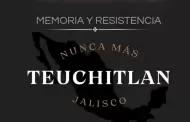 MEMORIA Y RESISTENCIA

NUNCA MÁS

TEUCHITLAN

JALISCO